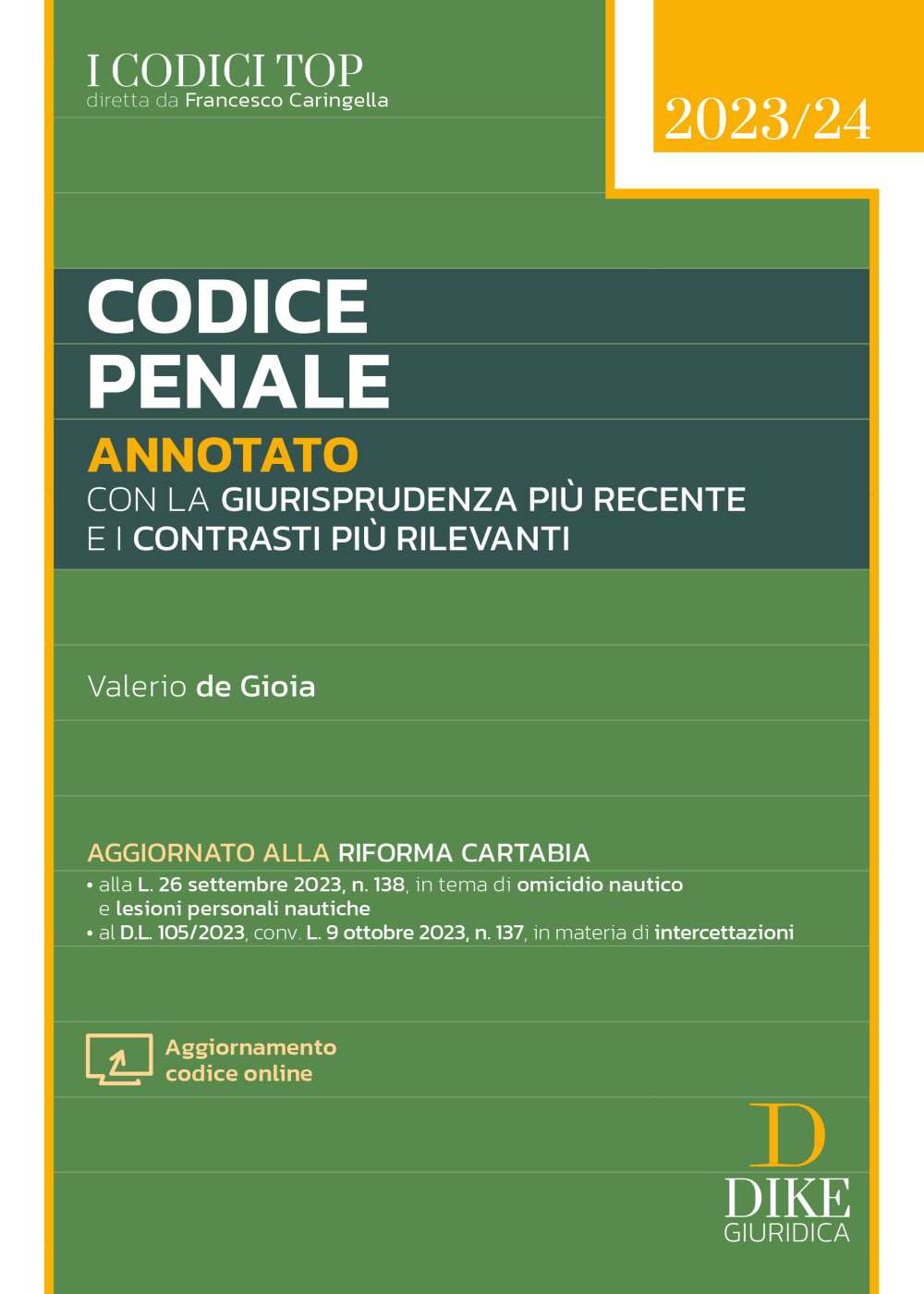 I CODICI TOP
diretta da Francesco Caringella

2023/24

CODICE PENALE

ANNOTATO
CON LA GIURISPRUDENZA PIÙ RECENTE E I CONTRASTI PIÙ RILEVANTI

Valerio de Gioia

AGGIORNATO ALLA RIFORMA CARTABIA
• alla L. 26 settembre 2023, n. 138, in tema di omicidio nautico e lesioni personali nautiche
• al D.L. 105/2023, conv. L. 9 ottobre 2023, n. 137, in materia di intercettazioni

Aggiornamento codice online

D
DIKE
GIURIDICA